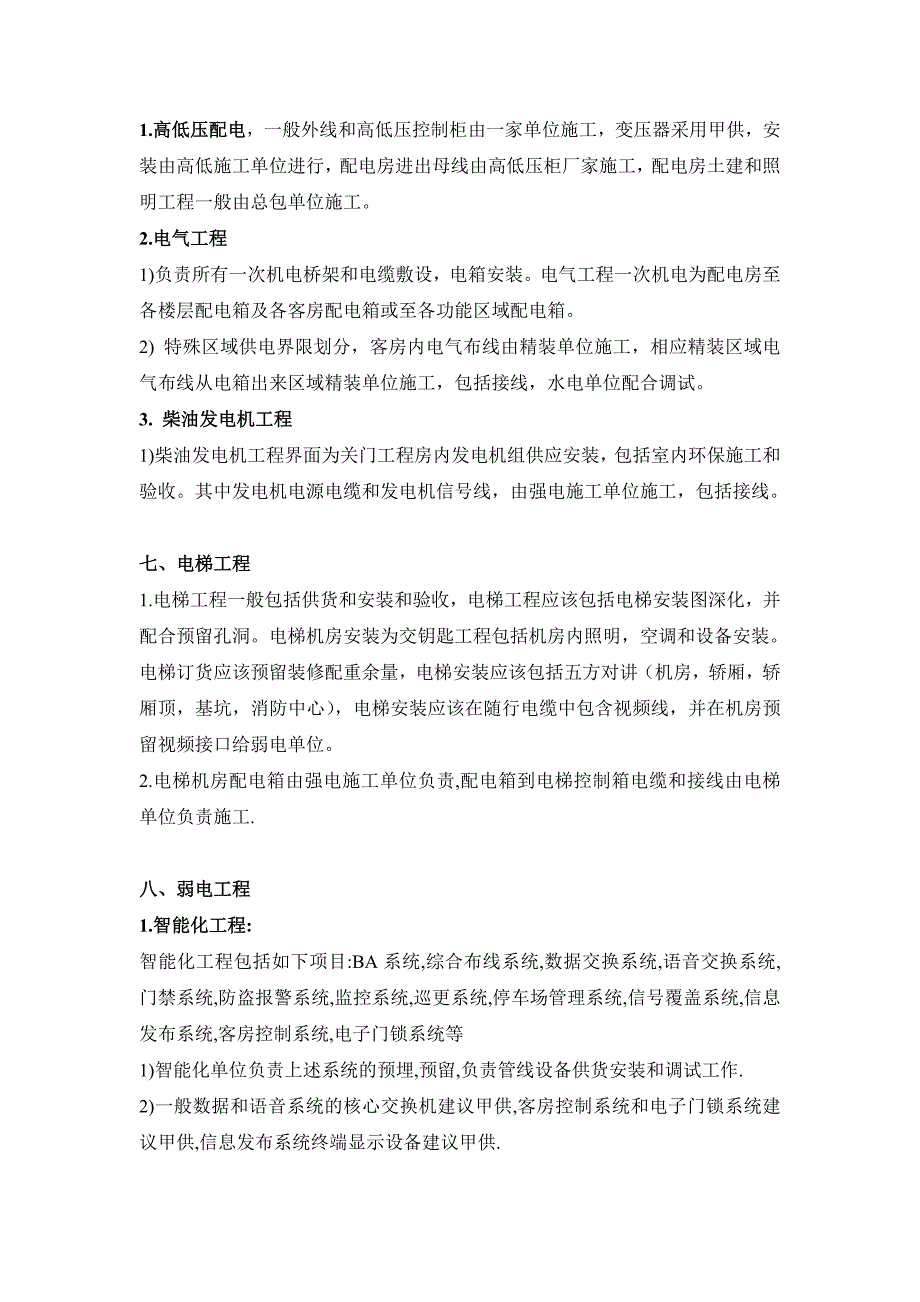 1.高低压配电，一般外线和高低压控制柜由一家单位施工，变压器采用甲供，安装由高低施工单位进行，配电房进出母线由高低压柜厂家施工，配电房土建和照明工程一般由总包单位施工。

2.电气工程

1)负责所有一次机电桥架和电缆敷设，电箱安装。电气工程一次机电为配电房至各楼层配电箱及各客房配电箱或至各功能区域配电箱。

2) 特殊区域供电界限划分，客房内电气布线由精装单位施工，相应精装区域电气布线从电箱出来区域精装单位施工，包括接线，水电单位配合调试。

3. 柴油发电机工程

1)柴油发电机工程界面为关门工程房内发电机组供应安装，包括室内环保施工和验收。其中发电机电源电缆和发电机信号线，由强电施工单位施工，包括接线。

七、电梯工程

1.电梯工程一般包括供货和安装和验收，电梯工程应该包括电梯安装图深化，并配合预留孔洞。电梯机房安装为交钥匙工程包括机房内照明，空调和设备安装。电梯订货应该预留装修配重余量，电梯安装应该包括五方对讲（机房，轿厢，轿厢顶，基坑，消防中心），电梯安装应该在随行电缆中包含视频线，并在机房预留视频接口给弱电单位。

2.电梯机房配电箱由强电施工单位负责,配电箱到电梯控制箱电缆和接线由电梯单位负责施工.

八、弱电工程

1.智能化工程:

智能化工程包括如下项目:BA 系统,综合布线系统,数据交换系统,语音交换系统,门禁系统,防盗报警系统,监控系统,巡更系统,停车场管理系统,信号覆盖系统,信息发布系统,客房控制系统,电子门锁系统等

1)智能化单位负责上述系统的预埋,预留,负责管线设备供货安装和调试工作.

2)一般数据和语音系统的核心交换机建议甲供,客房控制系统和电子门锁系统建议甲供,信息发布系统终端显示设备建议甲供.